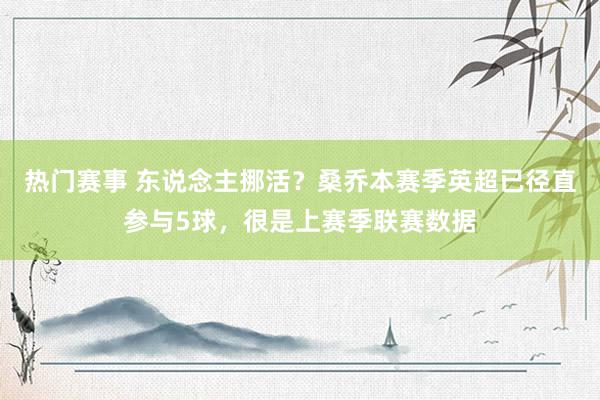 热门赛事 东说念主挪活？桑乔本赛季英超已径直参与5球，很是上赛季联赛数据